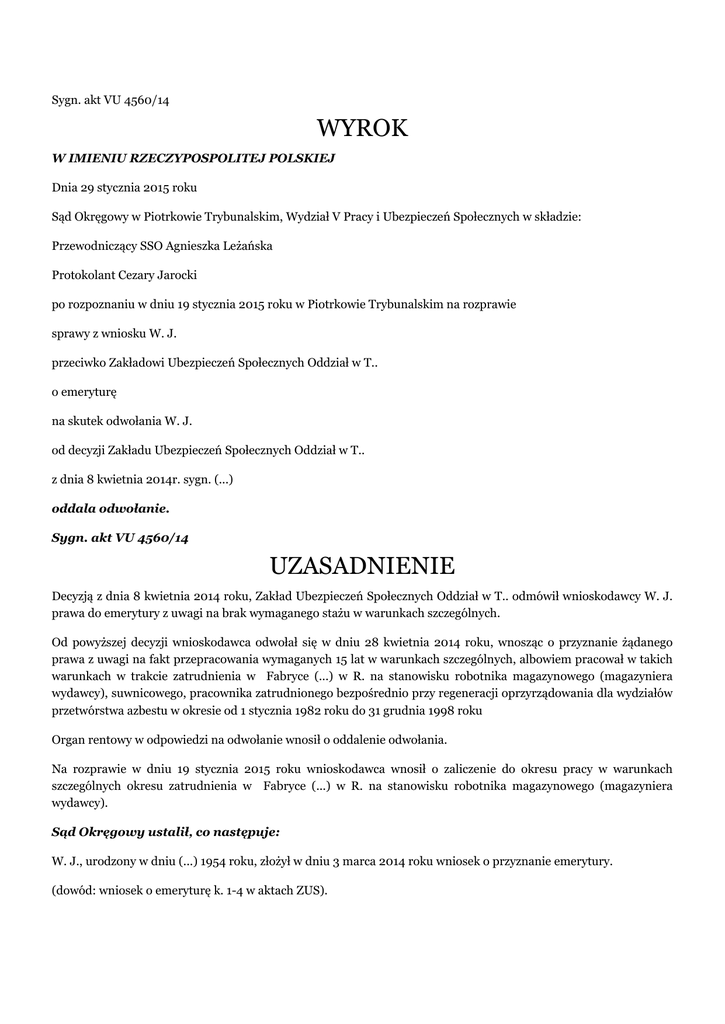 Sygn. akt VU 4560/14

WYROK

W IMIENIU RZECZYPOSPOLITEJ POLSKIEJ

Dnia 29 stycznia 2015 roku

Sąd Okręgowy w Piotrkowie Trybunalskim, Wydział V Pracy i Ubezpieczeń Społecznych w składzie:

Przewodniczący SSO Agnieszka Leżańska

Protokolant Cezary Jarocki

po rozpoznaniu w dniu 19 stycznia 2015 roku w Piotrkowie Trybunalskim na rozprawie

sprawy z wniosku W. J.

przeciwko Zakładowi Ubezpieczeń Społecznych Oddział w T..

o emeryturę

na skutek odwołania W. J.

od decyzji Zakładu Ubezpieczeń Społecznych Oddział w T..

z dnia 8 kwietnia 2014r. sygn. (...)

oddala odwołanie.

Sygn. akt VU 4560/14

UZASADNIENIE

Decyzją z dnia 8 kwietnia 2014 roku, Zakład Ubezpieczeń Społecznych Oddział w T.. odmówił wnioskodawcy W. J. prawa do emerytury z uwagi na brak wymaganego stażu w warunkach szczególnych.

Od powyższej decyzji wnioskodawca odwołał się w dniu 28 kwietnia 2014 roku, wnosząc o przyznanie żądanego prawa z uwagi na fakt przepracowania wymaganych 15 lat w warunkach szczególnych, albowiem pracował w takich warunkach w trakcie zatrudnienia w Fabryce (...) w R. na stanowisku robotnika magazynowego (magazyniera wydawcy), suwnicowego, pracownika zatrudnionego bezpośrednio przy regeneracji oprzyrządowania dla wydziałów przetwórstwa azbestu w okresie od 1 stycznia 1982 roku do 31 grudnia 1998 roku

Organ rentowy w odpowiedzi na odwołanie wnosił o oddalenie odwołania.

Na rozprawie w dniu 19 stycznia 2015 roku wnioskodawca wnosił o zaliczenie do okresu pracy w warunkach szczególnych okresu zatrudnienia w Fabryce (...) w R. na stanowisku robotnika magazynowego (magazyniera wydawcy).

Sąd Okręgowy ustalił, co następuje:

W. J., urodzony w dniu (...) 1954 roku, złożył w dniu 3 marca 2014 roku wniosek o przyznanie emerytury.

(dowód: wniosek o emeryturę k. 1-4 w aktach ZUS).